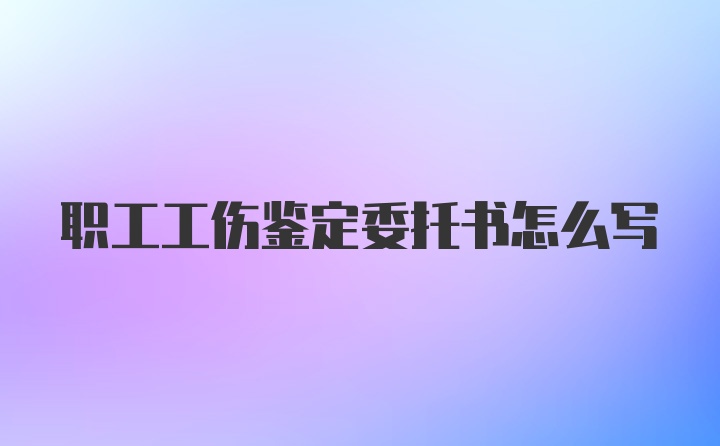 职工工伤鉴定委托书怎么写